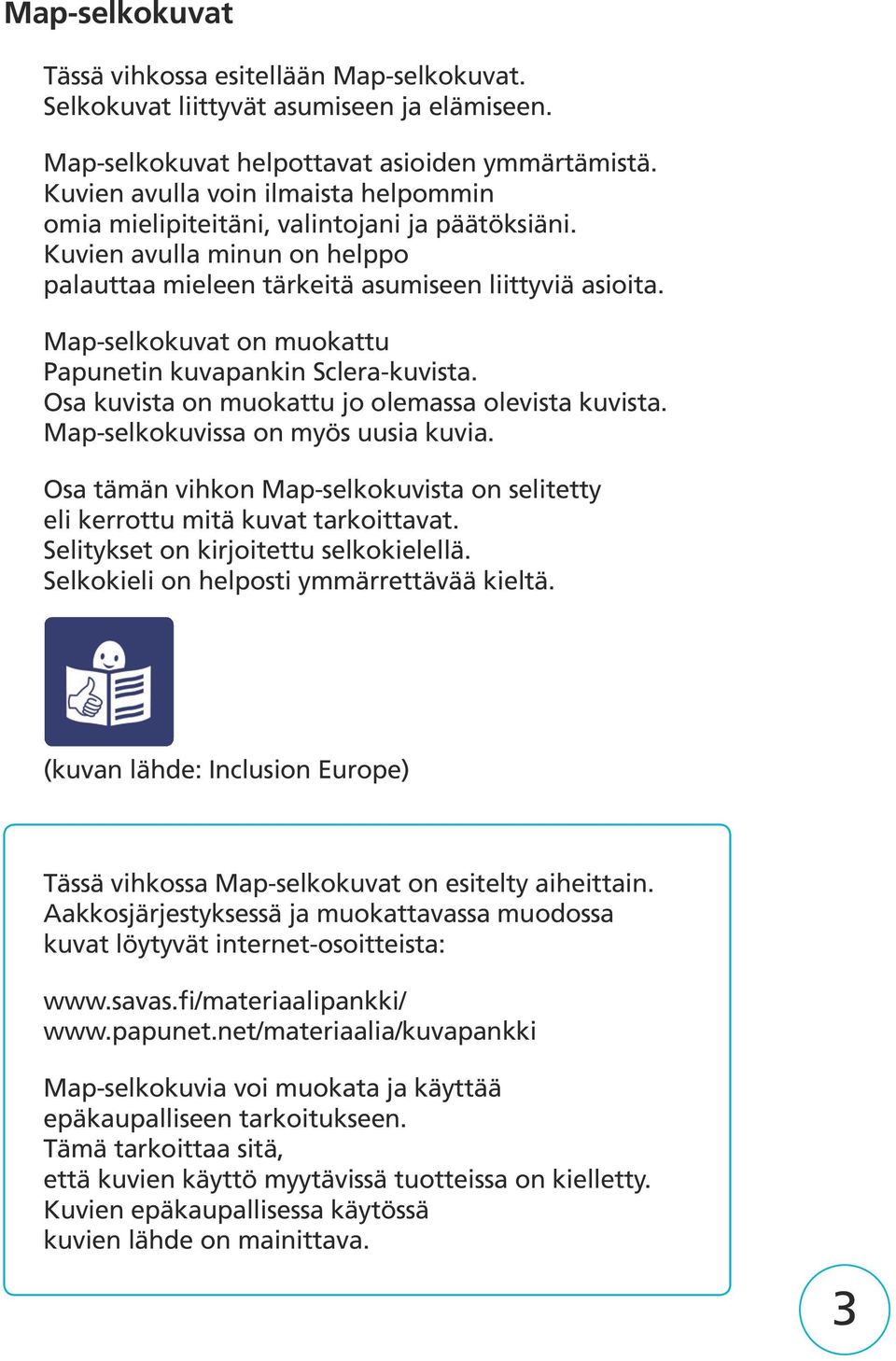 Map-selkokuvat

Tässä vihkossa esitellään Map-selkokuvat.
Selkokuvat liittyvät asumiseen ja elämiseen.

Map-selkokuvat helpottavat asioiden ymmärtämistä.
Kuvien avulla voin ilmaista helpommin
omia mielipiteitäni, valintojani ja päätöksiäni.
Kuvien avulla minun on helppo
palauttaa mieleen tärkeitä asumiseen liittyviä asioita.

Map-selkokuvat on muokattu
Papunetin kuvapankin Sclera-kuvista.
Osa kuvista on muokattu jo olemassa olevista kuvista.
Map-selkokuvissa on myös uusia kuvia.

Osa tämän vihkon Map-selkokuvista on selitetty
eli kerrottu mitä kuvat tarkoittavat.
Selitykset on kirjoitettu selkokielellä.
Selkokieli on helposti ymmärrettävää kieltä.

(kuvan lähde: Inclusion Europe)

Tässä vihkossa Map-selkokuvat on esitelty aiheittain.
Aakkosjärjestyksessä ja muokattavassa muodossa
kuvat löytyvät internet-osoitteista:

www.savas.fi/materiaalipankki/
www.papunet.net/materiaalia/kuvapankki

Map-selkokuvia voi muokata ja käyttää
epäkaupalliseen tarkoitukseen.
Tämä tarkoittaa sitä,
että kuvien käyttö myytävissä tuotteissa on kielletty.
Kuvien epäkaupallisessa käytössä
kuvien lähde on mainittava.

3